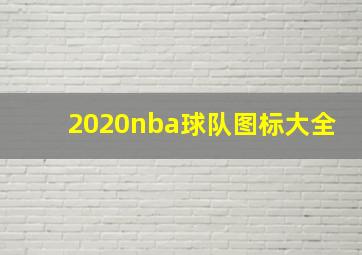 2020nba球队图标大全